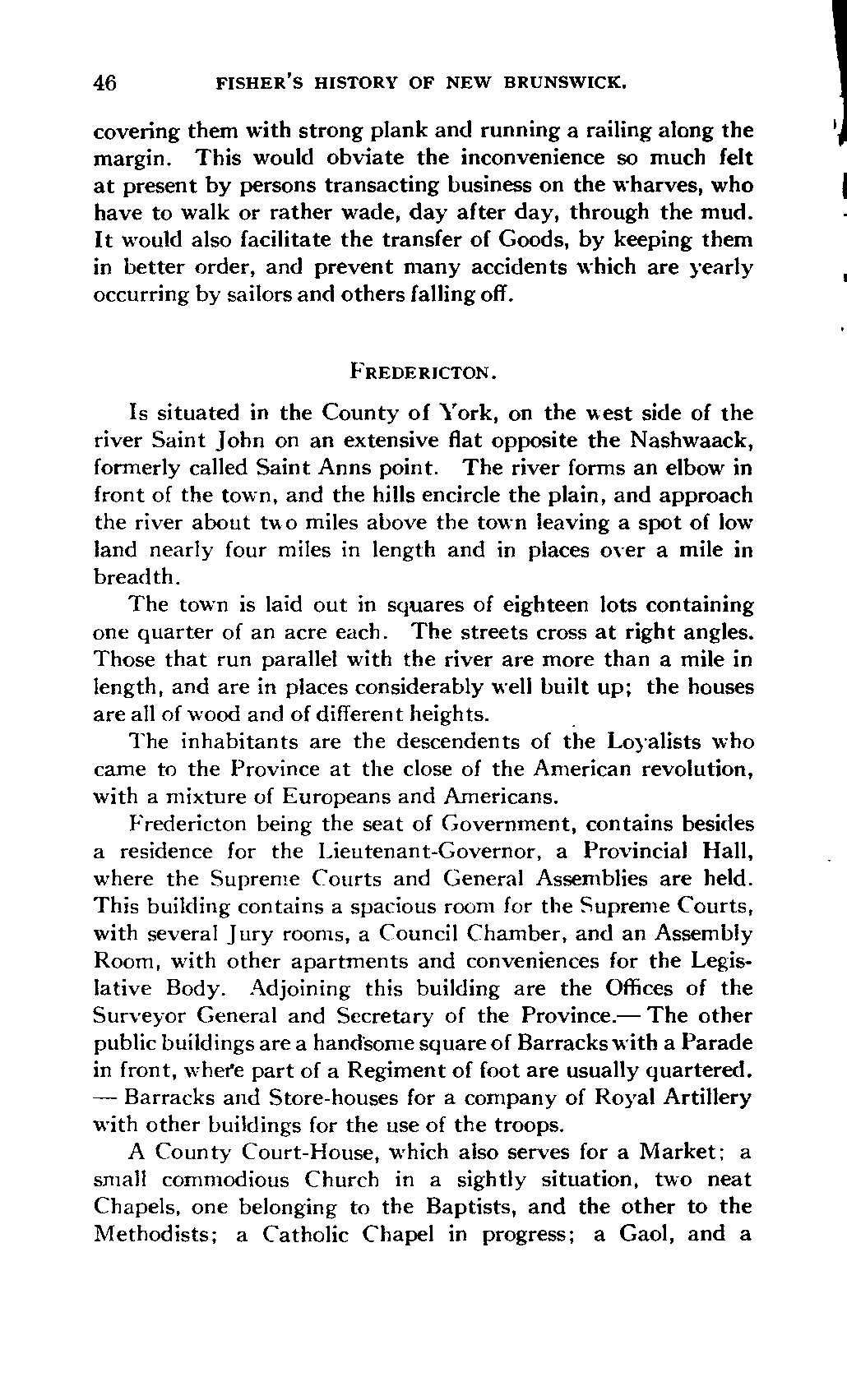 46 FISHER'S HISTORY OF NEW BRUNSWICK.

covering them with strong plank and running a railing along the margin. This would obviate the inconvenience so much felt at present by persons transacting business on the wharves, who have to walk or rather wade, day after day, through the mud. It would also facilitate the transfer of Goods, by keeping them in better order, and prevent many accidents which are yearly occurring by sailors and others falling off.

FREDERICTON.

Is situated in the County of York, on the west side of the river Saint John on an extensive flat opposite the Nashwaack, formerly called Saint Anns point. The river forms an elbow in front of the town, and the hills encircle the plain, and approach the river about two miles above the town leaving a spot of low land nearly four miles in length and in places over a mile in breadth.

The town is laid out in squares of eighteen lots containing one quarter of an acre each. The streets cross at right angles. Those that run parallel with the river are more than a mile in length, and are in places considerably well built up; the houses are all of wood and of different heights.

The inhabitants are the descendents of the Loyalists who came to the Province at the close of the American revolution, with a mixture of Europeans and Americans.

Fredericton being the seat of Government, contains besides a residence for the Lieutenant-Governor, a Provincial Hall, where the Supreme Courts and General Assemblies are held. This building contains a spacious room for the Supreme Courts, with several Jury rooms, a Council Chamber, and an Assembly Room, with other apartments and conveniences for the Legislative Body. Adjoining this building are the Offices of the Surveyor General and Secretary of the Province.— The other public buildings are a handsome square of Barracks with a Parade in front, where part of a Regiment of foot are usually quartered. — Barracks and Store-houses for a company of Royal Artillery with other buildings for the use of the troops.

A County Court-House, which also serves for a Market; a small commodious Church in a sightly situation, two neat Chapels, one belonging to the Baptists, and the other to the Methodists; a Catholic Chapel in progress; a Gaol, and a